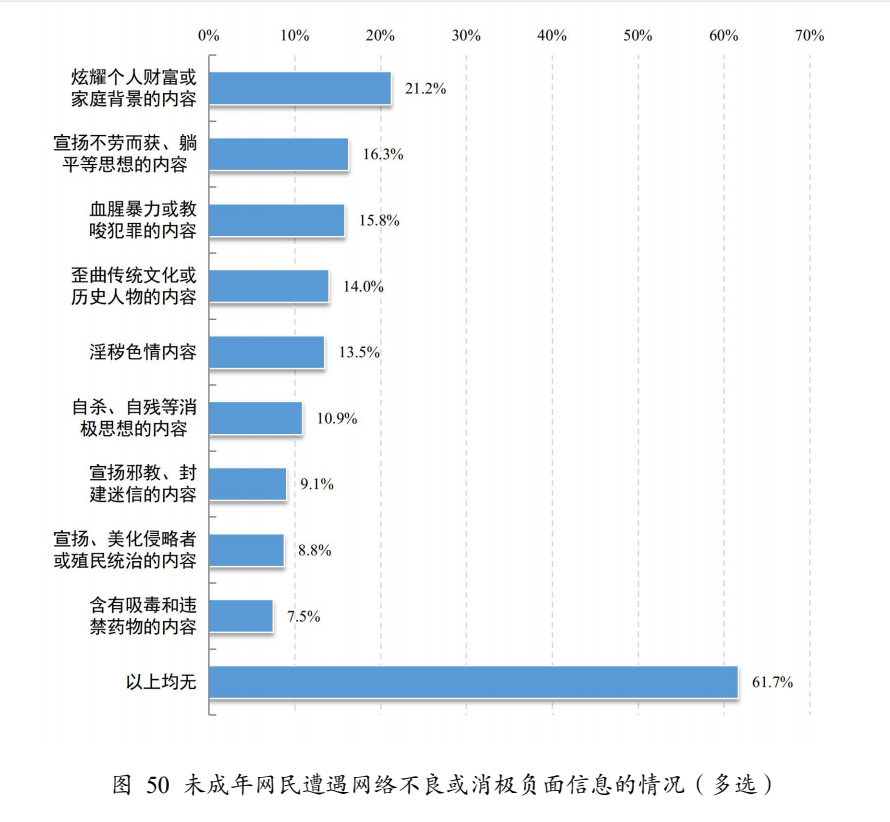 0% 10% 20% 30% 40% 50% 60% 70%

炫耀个人财富或家庭背景的内容 21.2%

宣扬不劳而获、躺平等思想的内容 16.3%

血腥暴力或教唆犯罪的内容 15.8%

歪曲传统文化或历史人物的内容 14.0%

淫秽色情内容 13.5%

自杀、自残等消极思想的内容 10.9%

宣扬邪教、封建迷信的内容 9.1%

宣扬、美化侵略者或殖民统治的内容 8.8%

含有吸毒和违禁药物的内容 7.5%

以上均无 61.7%

图 50 未成年网民遭遇网络不良或消极负面信息的情况（多选）